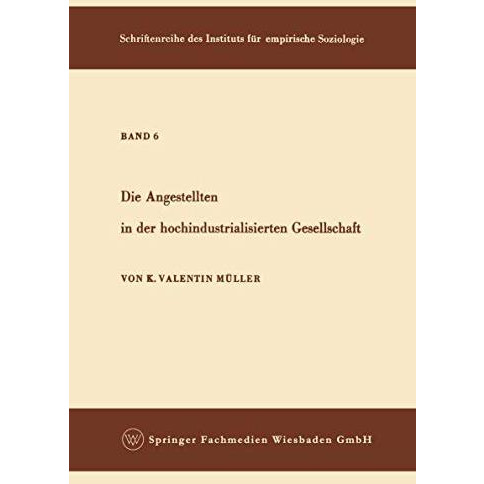 Schriftenreihe des Instituts für empirische Soziologie

BAND 6

Die Angestellten

in der hochindustrialisierten Gesellschaft

VON K. VALENTIN MÜLLER

Springer Fachmedien Wiesbaden GmbH